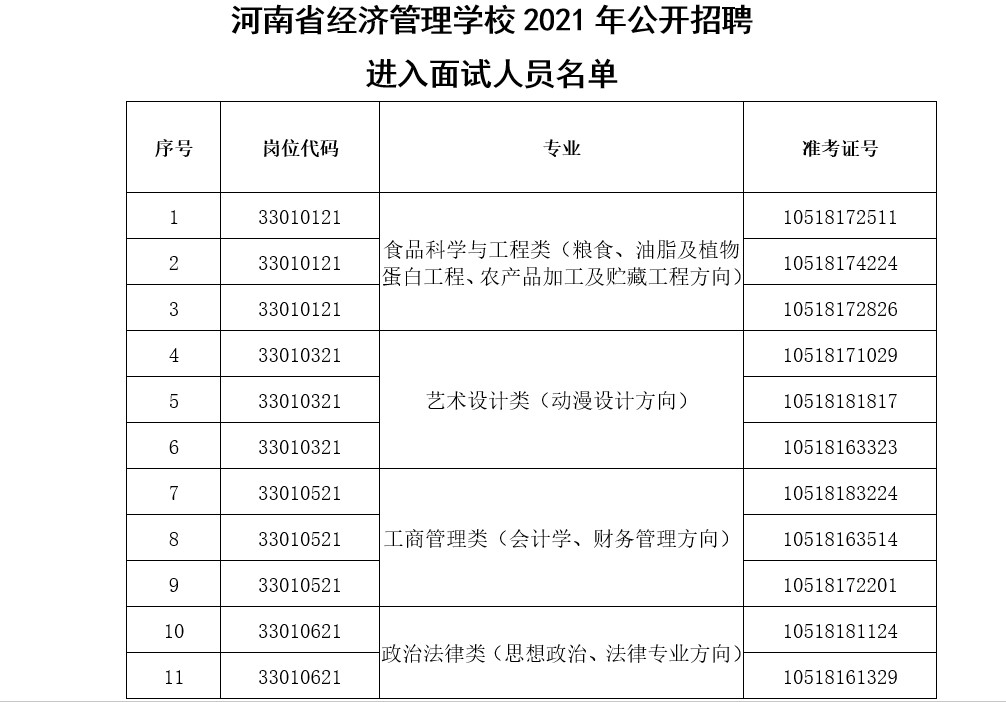 河南省经济管理学校 2021 年公开招聘

进入面试人员名单

| 序号 | 岗位代码 | 专业 | 准考证号 |
|---|---|---|---|
| 1 | 33010121 | 食品科学与工程类（粮食、油脂及植物蛋白工程、农产品加工及贮藏工程方向） | 10518172511 |
| 2 | 33010121 | | 10518174224 |
| 3 | 33010121 | | 10518172826 |
| 4 | 33010321 | 艺术设计类（动漫设计方向） | 10518171029 |
| 5 | 33010321 | | 10518181817 |
| 6 | 33010321 | | 10518163323 |
| 7 | 33010521 | 工商管理类（会计学、财务管理方向） | 10518183224 |
| 8 | 33010521 | | 10518163514 |
| 9 | 33010521 | | 10518172201 |
| 10 | 33010621 | 政治法律类（思想政治、法律专业方向） | 10518181124 |
| 11 | 33010621 | | 10518161329 |